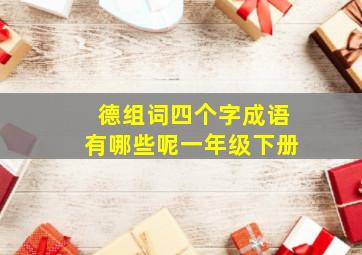 德组词四个字成语
有哪些呢一年级下册